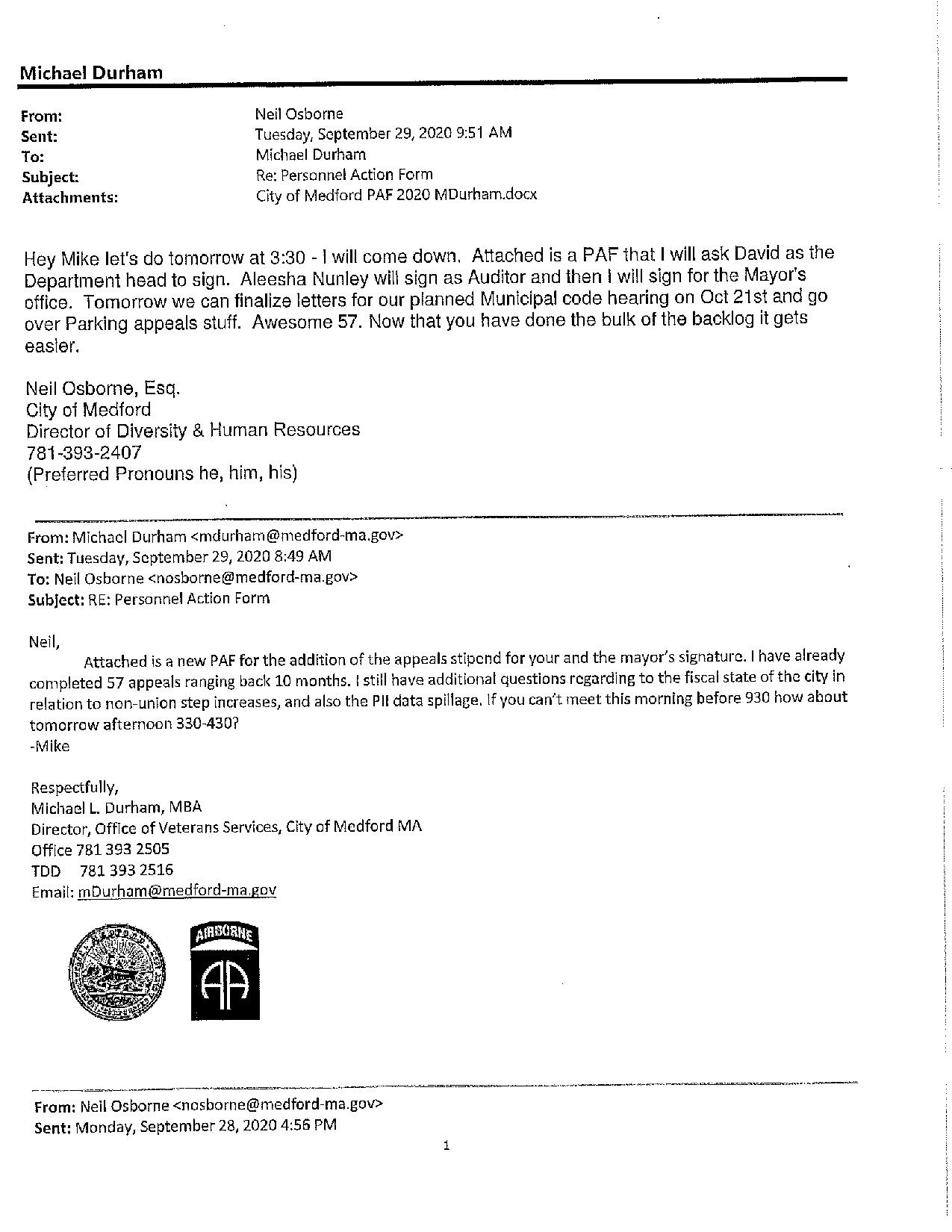 Michael Durham

From: Neil Osborne
Sent: Tuesday, September 29, 2020 9:51 AM
To: Michael Durham
Subject: Re: Personnel Action Form
Attachments: City of Medford PAF 2020 MDurham.docx

Hey Mike let's do tomorrow at 3:30 - I will come down. Attached is a PAF that I will ask David as the Department head to sign. Aleesha Nunley will sign as Auditor and then I will sign for the Mayor's office. Tomorrow we can finalize letters for our planned Municipal code hearing on Oct 21st and go over Parking appeals stuff. Awesome 57. Now that you have done the bulk of the backlog it gets easier.

Neil Osborne, Esq.
City of Medford
Director of Diversity & Human Resources
781-393-2407
(Preferred Pronouns he, him, his)

From: Michael Durham <mdurham@medford-ma.gov>
Sent: Tuesday, September 29, 2020 8:49 AM
To: Neil Osborne <nosborne@medford-ma.gov>
Subject: RE: Personnel Action Form

Neil,

Attached is a new PAF for the addition of the appeals stipend for your and the mayor's signature. I have already completed 57 appeals ranging back 10 months. I still have additional questions regarding to the fiscal state of the city in relation to non-union step increases, and also the PII data spillage. If you can't meet this morning before 930 how about tomorrow afternoon 330-430?
-Mike

Respectfully,
Michael L. Durham, MBA
Director, Office of Veterans Services, City of Medford MA
Office 781 393 2505
TDD 781 393 2516
Email: mDurham@medford-ma.gov

AIRBORNE
AA

From: Neil Osborne <nosborne@medford-ma.gov>
Sent: Monday, September 28, 2020 4:56 PM

1